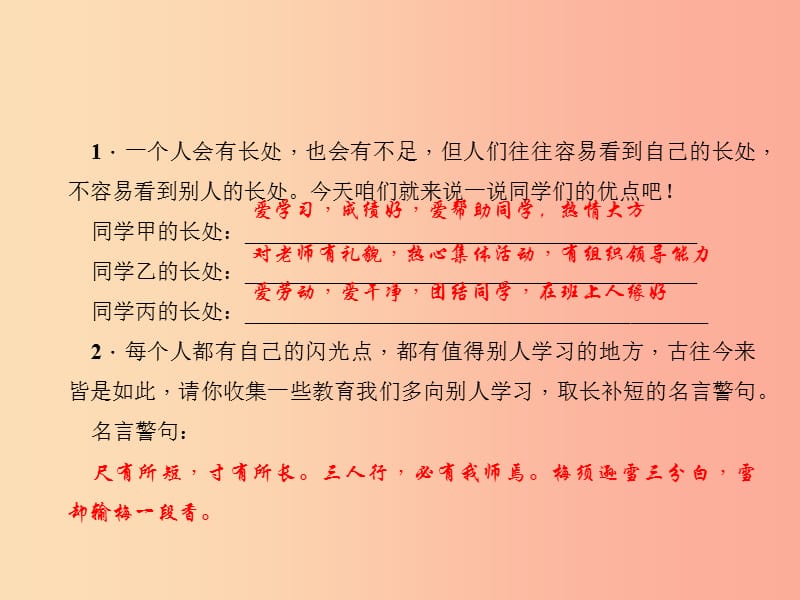 1．一个人会有长处，也会有不足，但人们往往容易看到自己的长处，不容易看到别人的长处。今天咱们就来说一说同学们的优点吧！

同学甲的长处：爱学习，成绩好，爱帮助同学，热情大方

同学乙的长处：对老师有礼貌，热心集体活动，有组织领导能力

同学丙的长处：爱劳动，爱干净，团结同学，在班上人缘好

2．每个人都有自己的闪光点，都有值得别人学习的地方，古往今来皆是如此，请你收集一些教育我们多向别人学习，取长补短的名言警句。

名言警句：

尺有所短，寸有所长。三人行，必有我师焉。梅须逊雪三分白，雪却输梅一段香。